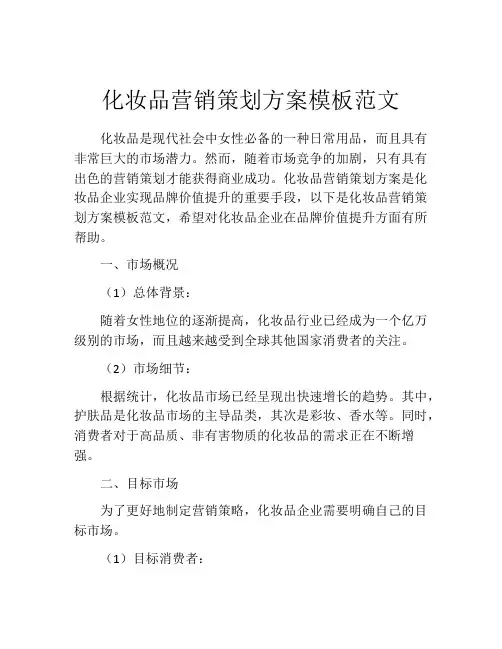 化妆品营销策划方案模板范文

化妆品是现代社会中女性必备的一种日常用品，而且具有非常巨大的市场潜力。然而，随着市场竞争的加剧，只有具有出色的营销策划才能获得商业成功。化妆品营销策划方案是化妆品企业实现品牌价值提升的重要手段，以下是化妆品营销策划方案模板范文，希望对化妆品企业在品牌价值提升方面有所帮助。

一、市场概况

（1）总体背景：

随着女性地位的逐渐提高，化妆品行业已经成为一个亿万级别的市场，而且越来越受到全球其他国家消费者的关注。

（2）市场细节：

根据统计，化妆品市场已经呈现出快速增长的趋势。其中，护肤品是化妆品市场的主导品类，其次是彩妆、香水等。同时，消费者对于高品质、非有害物质的化妆品的需求正在不断增强。

二、目标市场

为了更好地制定营销策略，化妆品企业需要明确自己的目标市场。

（1）目标消费者：